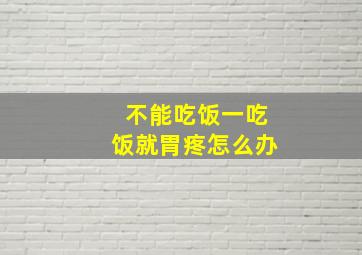 不能吃饭一吃饭就胃疼怎么办